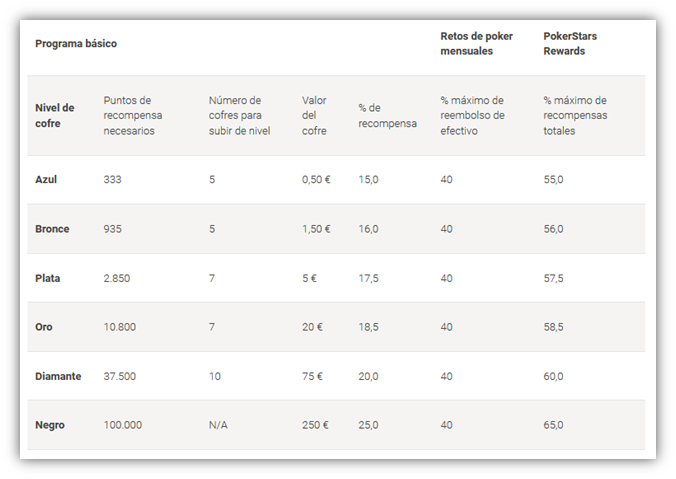 | Programa básico | | | | | Retos de poker mensuales | PokerStars Rewards |
|---|---|---|---|---|---|---|
| Nivel de cofre | Puntos de recompensa necesarios | Número de cofres para subir de nivel | Valor del cofre | % de recompensa | % máximo de reembolso de efectivo | % máximo de recompensas totales |
| Azul | 333 | 5 | 0,50 € | 15,0 | 40 | 55,0 |
| Bronce | 935 | 5 | 1,50 € | 16,0 | 40 | 56,0 |
| Plata | 2.850 | 7 | 5 € | 17,5 | 40 | 57,5 |
| Oro | 10.800 | 7 | 20 € | 18,5 | 40 | 58,5 |
| Diamante | 37.500 | 10 | 75 € | 20,0 | 40 | 60,0 |
| Negro | 100.000 | N/A | 250 € | 25,0 | 40 | 65,0 |